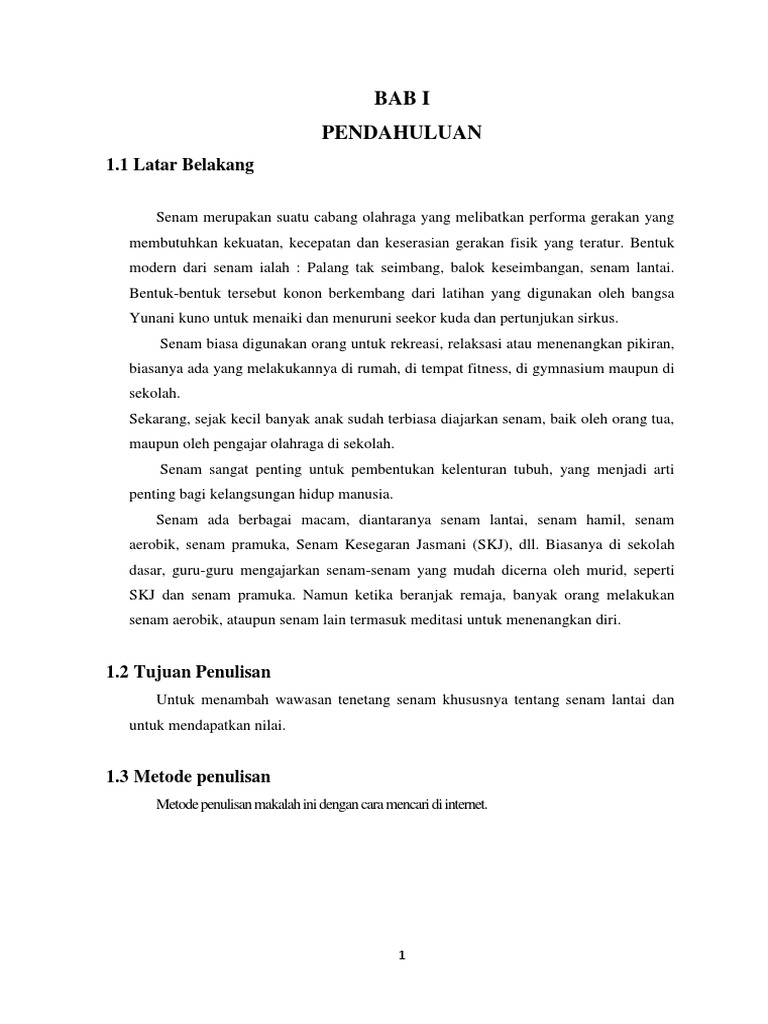 BAB I

PENDAHULUAN

1.1 Latar Belakang

Senam merupakan suatu cabang olahraga yang melibatkan performa gerakan yang membutuhkan kekuatan, kecepatan dan keserasian gerakan fisik yang teratur. Bentuk modern dari senam ialah : Palang tak seimbang, balok keseimbangan, senam lantai. Bentuk-bentuk tersebut konon berkembang dari latihan yang digunakan oleh bangsa Yunani kuno untuk menaiki dan menuruni seekor kuda dan pertunjukan sirkus.

Senam biasa digunakan orang untuk rekreasi, relaksasi atau menenangkan pikiran, biasanya ada yang melakukannya di rumah, di tempat fitness, di gymnasium maupun di sekolah.

Sekarang, sejak kecil banyak anak sudah terbiasa diajarkan senam, baik oleh orang tua, maupun oleh pengajar olahraga di sekolah.

Senam sangat penting untuk pembentukan kelenturan tubuh, yang menjadi arti penting bagi kelangsungan hidup manusia.

Senam ada berbagai macam, diantaranya senam lantai, senam hamil, senam aerobik, senam pramuka, Senam Kesegaran Jasmani (SKJ), dll. Biasanya di sekolah dasar, guru-guru mengajarkan senam-senam yang mudah dicerna oleh murid, seperti SKJ dan senam pramuka. Namun ketika beranjak remaja, banyak orang melakukan senam aerobik, ataupun senam lain termasuk meditasi untuk menenangkan diri.

1.2 Tujuan Penulisan

Untuk menambah wawasan tenetang senam khususnya tentang senam lantai dan untuk mendapatkan nilai.

1.3 Metode penulisan

Metode penulisan makalah ini dengan cara mencari di internet.

1